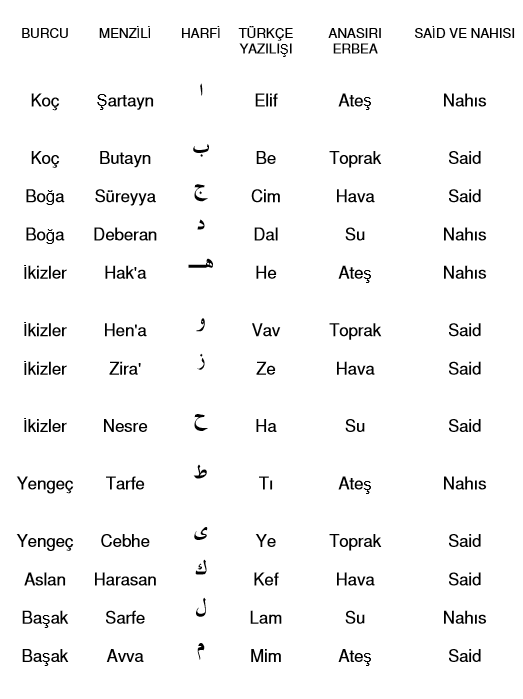 | BURCU | MENZİLİ | HARFİ | TÜRKÇE YAZILIŞI | ANASIRI ERBEA | SAİD VE NAHISI |
|---|---|---|---|---|---|
| Koç | Şartayn | ا | Elif | Ateş | Nahıs |
| Koç | Butayn | ب | Be | Toprak | Said |
| Boğa | Süreyya | ج | Cim | Hava | Said |
| Boğa | Deberan | د | Dal | Su | Nahıs |
| İkizler | Hak'a | هـ | He | Ateş | Nahıs |
| İkizler | Hen'a | و | Vav | Toprak | Said |
| İkizler | Zira' | ز | Ze | Hava | Said |
| İkizler | Nesre | ح | Ha | Su | Said |
| Yengeç | Tarfe | ط | Tı | Ateş | Nahıs |
| Yengeç | Cebhe | ى | Ye | Toprak | Said |
| Aslan | Harasan | ك | Kef | Hava | Said |
| Başak | Sarfe | ل | Lam | Su | Nahıs |
| Başak | Avva | م | Mim | Ateş | Said |